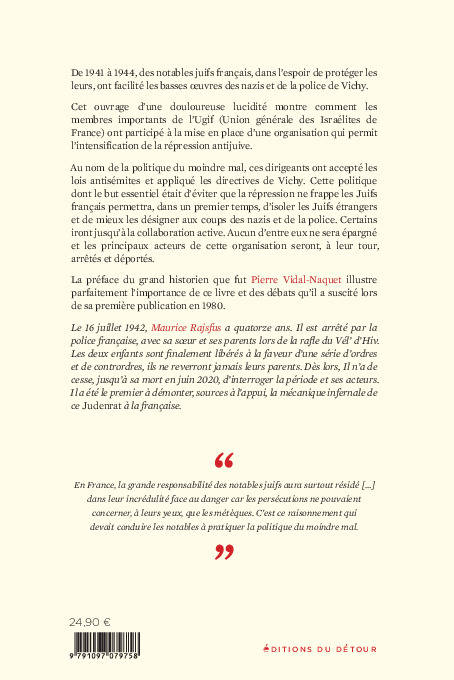 De 1941 à 1944, des notables juifs français, dans l'espoir de protéger les leurs, ont facilité les basses œuvres des nazis et de la police de Vichy.

Cet ouvrage d'une douloureuse lucidité montre comment les membres importants de l'Ugif (Union générale des Israélites de France) ont participé à la mise en place d'une organisation qui permit l'intensification de la répression antijuive.

Au nom de la politique du moindre mal, ces dirigeants ont accepté les lois antisémites et appliqué les directives de Vichy. Cette politique dont le but essentiel était d'éviter que la répression ne frappe les Juifs français permettra, dans un premier temps, d'isoler les Juifs étrangers et de mieux les désigner aux coups des nazis et de la police. Certains iront jusqu'à la collaboration active. Aucun d'entre eux ne sera épargné et les principaux acteurs de cette organisation seront, à leur tour, arrêtés et déportés.

La préface du grand historien que fut Pierre Vidal-Naquet illustre parfaitement l'importance de ce livre et des débats qu'il a suscité lors de sa première publication en 1980.

Le 16 juillet 1942, Maurice Rajsfus a quatorze ans. Il est arrêté par la police française, avec sa sœur et ses parents lors de la rafle du Vél' d'Hiv. Les deux enfants sont finalement libérés à la faveur d'une série d'ordres et de contrordres, ils ne reverront jamais leurs parents. Dès lors, Il n'a de cesse, jusqu'à sa mort en juin 2020, d'interroger la période et ses acteurs. Il a été le premier à démonter, sources à l'appui, la mécanique infernale de ce Judenrat à la française.

“

En France, la grande responsabilité des notables juifs aura surtout résidé [...] dans leur incrédulité face au danger car les persécutions ne pouvaient concerner, à leurs yeux, que les métèques. C'est ce raisonnement qui devait conduire les notables à pratiquer la politique du moindre mal.

”

24,90 €

9 791097 079758

ÉDITIONS DU DÉTOUR